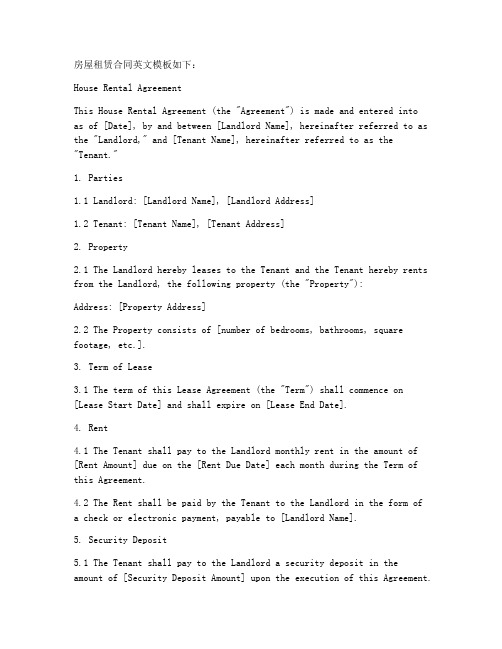 房屋租赁合同英文模板如下：

House Rental Agreement

This House Rental Agreement (the "Agreement") is made and entered into as of [Date], by and between [Landlord Name], hereinafter referred to as the "Landlord," and [Tenant Name], hereinafter referred to as the "Tenant."

1. Parties

1.1 Landlord: [Landlord Name], [Landlord Address]

1.2 Tenant: [Tenant Name], [Tenant Address]

2. Property

2.1 The Landlord hereby leases to the Tenant and the Tenant hereby rents from the Landlord, the following property (the "Property"):

Address: [Property Address]

2.2 The Property consists of [number of bedrooms, bathrooms, square footage, etc.].

3. Term of Lease

3.1 The term of this Lease Agreement (the "Term") shall commence on [Lease Start Date] and shall expire on [Lease End Date].

4. Rent

4.1 The Tenant shall pay to the Landlord monthly rent in the amount of [Rent Amount] due on the [Rent Due Date] each month during the Term of this Agreement.

4.2 The Rent shall be paid by the Tenant to the Landlord in the form of a check or electronic payment, payable to [Landlord Name].

5. Security Deposit

5.1 The Tenant shall pay to the Landlord a security deposit in the amount of [Security Deposit Amount] upon the execution of this Agreement.